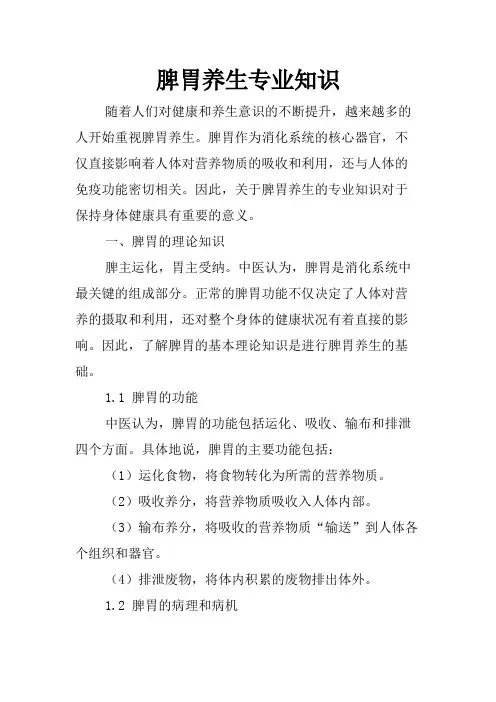 脾胃养生专业知识

随着人们对健康和养生意识的不断提升，越来越多的人开始重视脾胃养生。脾胃作为消化系统的核心器官，不仅直接影响着人体对营养物质的吸收和利用，还与人体的免疫功能密切相关。因此，关于脾胃养生的专业知识对于保持身体健康具有重要的意义。

一、脾胃的理论知识

脾主运化，胃主受纳。中医认为，脾胃是消化系统中最关键的组成部分。正常的脾胃功能不仅决定了人体对营养的摄取和利用，还对整个身体的健康状况有着直接的影响。因此，了解脾胃的基本理论知识是进行脾胃养生的基础。

1.1 脾胃的功能

中医认为，脾胃的功能包括运化、吸收、输布和排泄四个方面。具体地说，脾胃的主要功能包括：

（1）运化食物，将食物转化为所需的营养物质。

（2）吸收养分，将营养物质吸收入人体内部。

（3）输布养分，将吸收的营养物质“输送”到人体各个组织和器官。

（4）排泄废物，将体内积累的废物排出体外。

1.2 脾胃的病理和病机